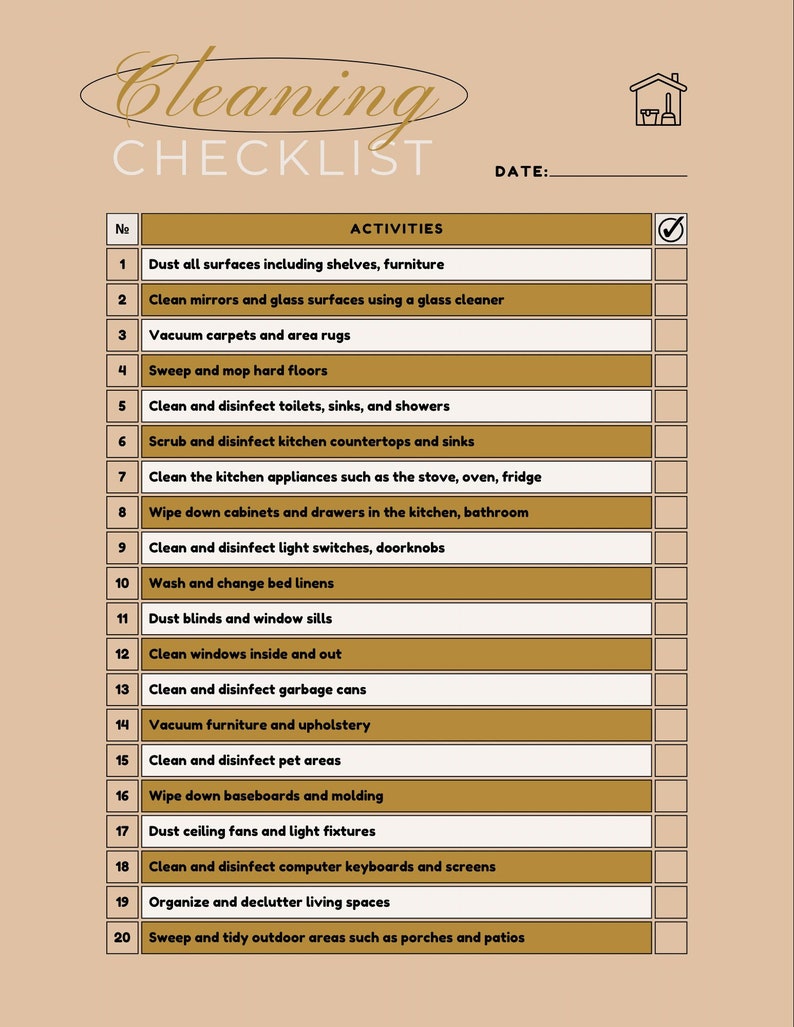 Cleaning
CHECKLIST

DATE:

| № | ACTIVITIES | ✓ |
|---|---|---|
| 1 | Dust all surfaces including shelves, furniture | |
| 2 | Clean mirrors and glass surfaces using a glass cleaner | |
| 3 | Vacuum carpets and area rugs | |
| 4 | Sweep and mop hard floors | |
| 5 | Clean and disinfect toilets, sinks, and showers | |
| 6 | Scrub and disinfect kitchen countertops and sinks | |
| 7 | Clean the kitchen appliances such as the stove, oven, fridge | |
| 8 | Wipe down cabinets and drawers in the kitchen, bathroom | |
| 9 | Clean and disinfect light switches, doorknobs | |
| 10 | Wash and change bed linens | |
| 11 | Dust blinds and window sills | |
| 12 | Clean windows inside and out | |
| 13 | Clean and disinfect garbage cans | |
| 14 | Vacuum furniture and upholstery | |
| 15 | Clean and disinfect pet areas | |
| 16 | Wipe down baseboards and molding | |
| 17 | Dust ceiling fans and light fixtures | |
| 18 | Clean and disinfect computer keyboards and screens | |
| 19 | Organize and declutter living spaces | |
| 20 | Sweep and tidy outdoor areas such as porches and patios | |